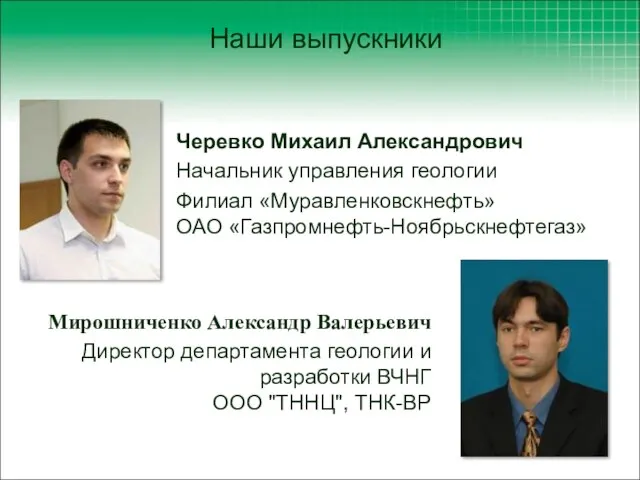 Наши выпускники

Черевко Михаил Александрович
Начальник управления геологии
Филиал «Муравленковскнефть» ОАО «Газпромнефть-Ноябрьскнефтегаз»

Мирошниченко Александр Валерьевич
Директор департамента геологии и разработки ВЧНГ
ООО "ТННЦ", ТНК-ВР